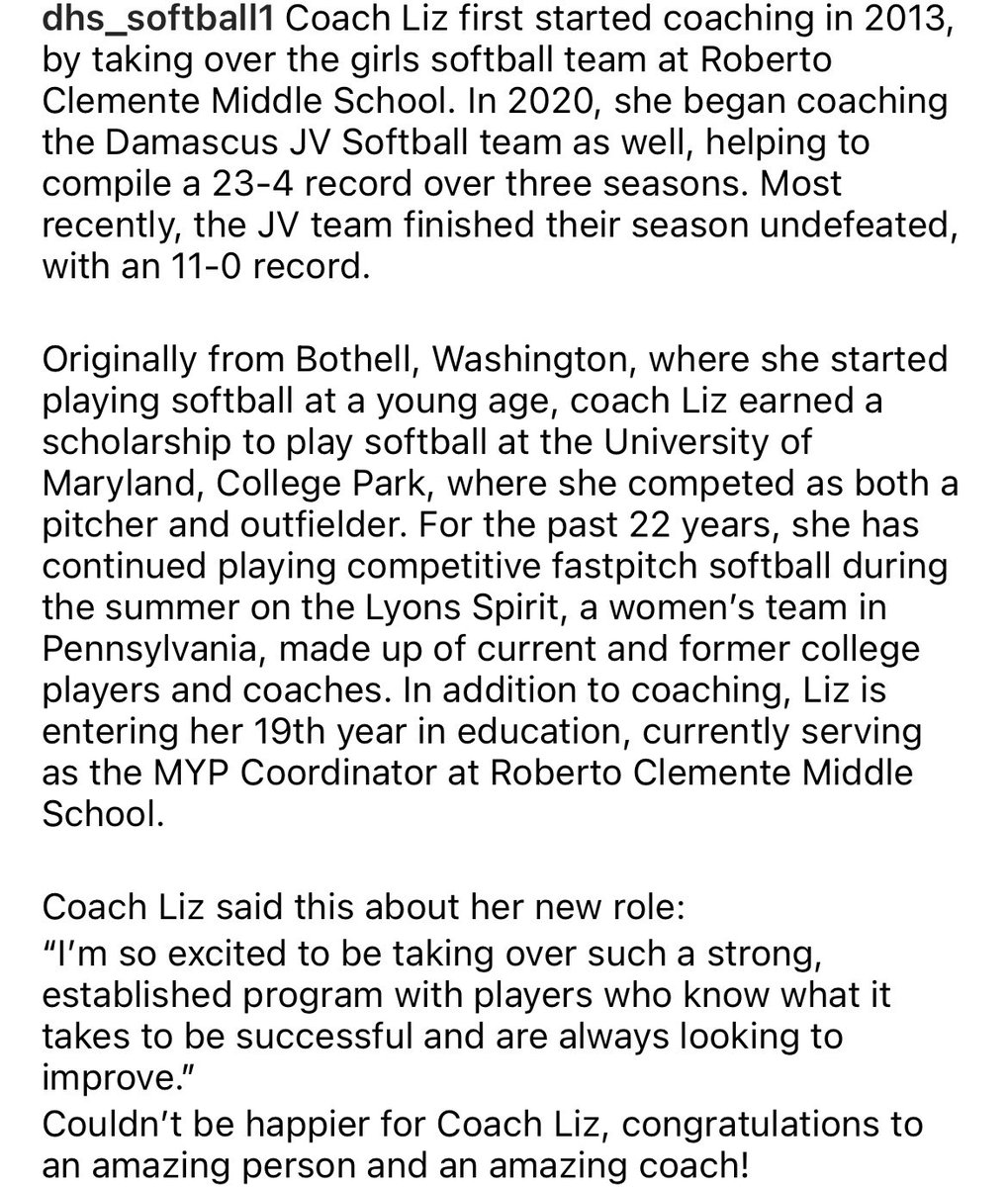 dhs_softball1 Coach Liz first started coaching in 2013, by taking over the girls softball team at Roberto Clemente Middle School. In 2020, she began coaching the Damascus JV Softball team as well, helping to compile a 23-4 record over three seasons. Most recently, the JV team finished their season undefeated, with an 11-0 record.

Originally from Bothell, Washington, where she started playing softball at a young age, coach Liz earned a scholarship to play softball at the University of Maryland, College Park, where she competed as both a pitcher and outfielder. For the past 22 years, she has continued playing competitive fastpitch softball during the summer on the Lyons Spirit, a women's team in Pennsylvania, made up of current and former college players and coaches. In addition to coaching, Liz is entering her 19th year in education, currently serving as the MYP Coordinator at Roberto Clemente Middle School.

Coach Liz said this about her new role:
"I'm so excited to be taking over such a strong, established program with players who know what it takes to be successful and are always looking to improve."
Couldn't be happier for Coach Liz, congratulations to an amazing person and an amazing coach!